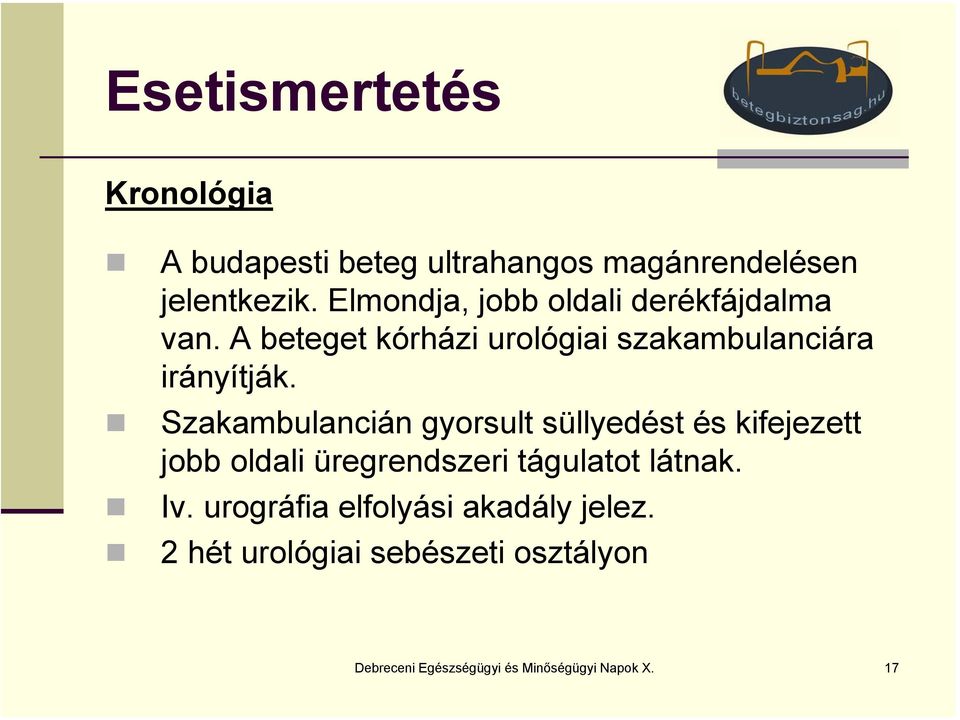 Esetismertetés

betegbiztonsag.hu

Kronológia

A budapesti beteg ultrahangos magánrendelésen jelentkezik. Elmondja, jobb oldali derékfájdalma van. A beteget kórházi urológiai szakambulanciára irányítják.

Szakambulancián gyorsult süllyedést és kifejezett jobb oldali üregrendszeri tágulatot látnak.

Iv. urográfia elfolyási akadály jelez.

2 hét urológiai sebészeti osztályon

Debreceni Egészségügyi és Minőségügyi Napok X.

17